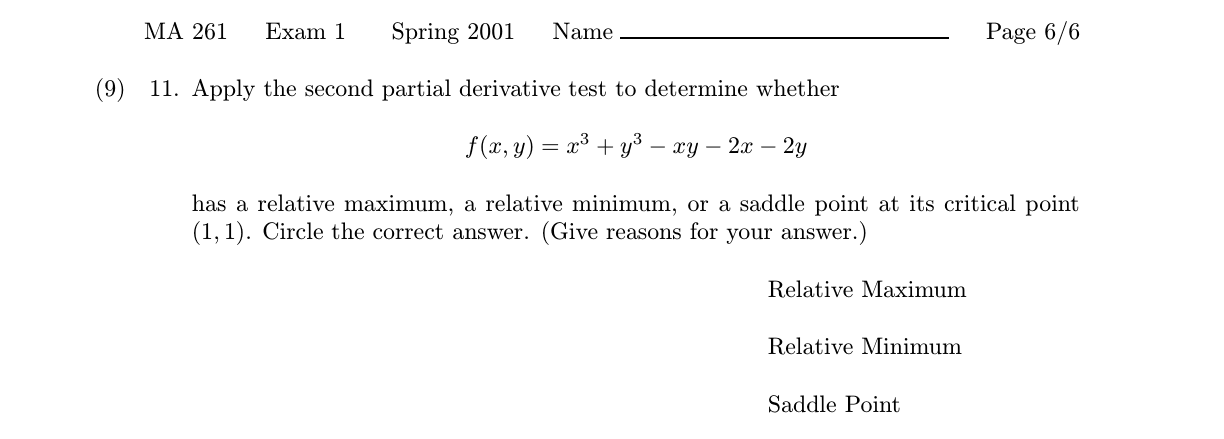 MA 261 Exam 1 Spring 2001 Name ________________ Page 6/6

(9) 11. Apply the second partial derivative test to determine whether

$f(x, y) = x^3 + y^3 - xy - 2x - 2y$

has a relative maximum, a relative minimum, or a saddle point at its critical point $(1, 1)$. Circle the correct answer. (Give reasons for your answer.)

Relative Maximum

Relative Minimum

Saddle Point